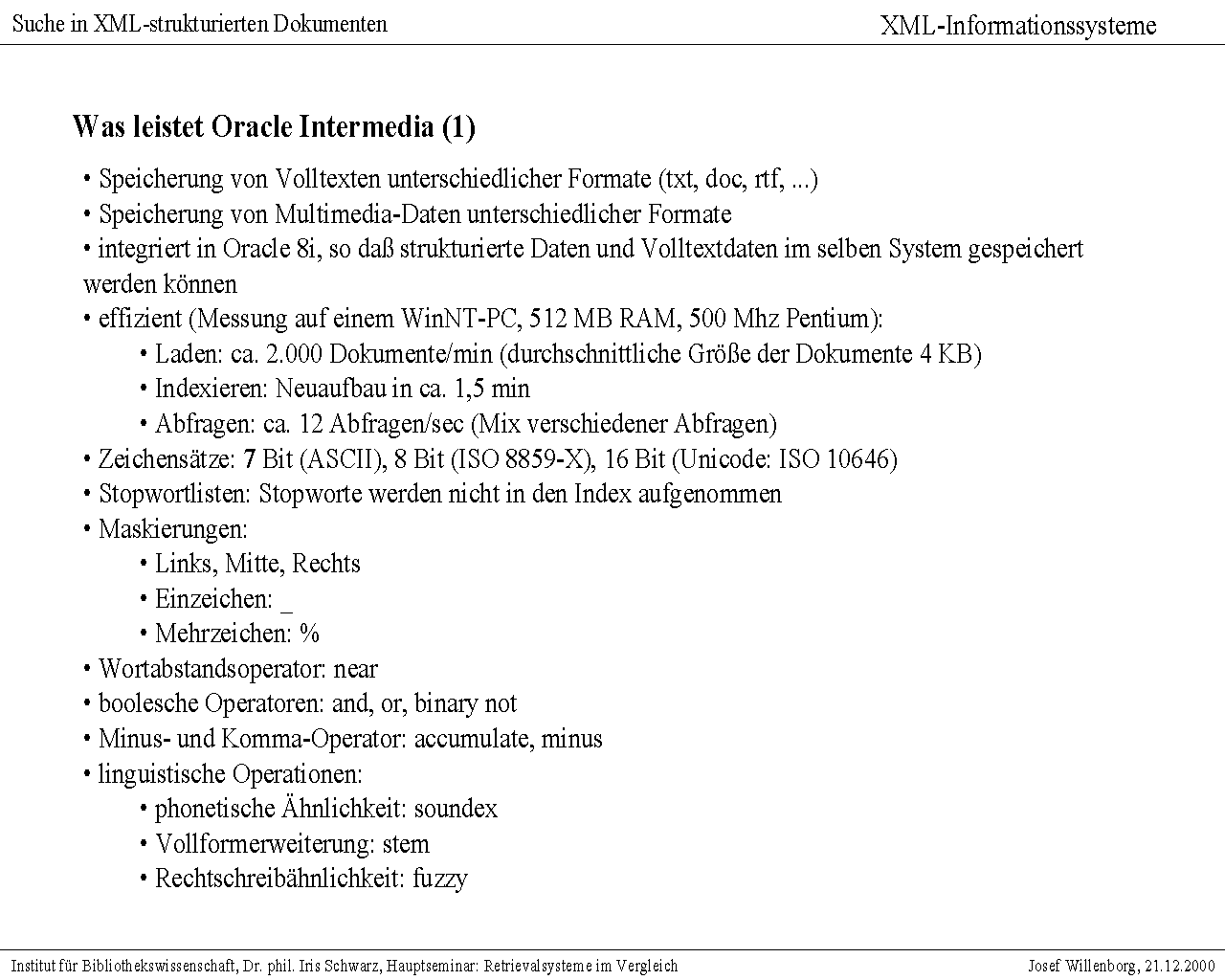 Suche in XML-strukturierten Dokumenten

XML-Informationssysteme

Was leistet Oracle Intermedia (1)

• Speicherung von Volltexten unterschiedlicher Formate (txt, doc, rtf, ...)
• Speicherung von Multimedia-Daten unterschiedlicher Formate
• integriert in Oracle 8i, so daß strukturierte Daten und Volltextdaten im selben System gespeichert werden können
• effizient (Messung auf einem WinNT-PC, 512 MB RAM, 500 Mhz Pentium):
• Laden: ca. 2.000 Dokumente/min (durchschnittliche Größe der Dokumente 4 KB)
• Indexieren: Neuaufbau in ca. 1,5 min
• Abfragen: ca. 12 Abfragen/sec (Mix verschiedener Abfragen)
• Zeichensätze: 7 Bit (ASCII), 8 Bit (ISO 8859-X), 16 Bit (Unicode: ISO 10646)
• Stopwortlisten: Stopworte werden nicht in den Index aufgenommen
• Maskierungen:
• Links, Mitte, Rechts
• Einzeichen: _
• Mehrzeichen: %
• Wortabstandsoperator: near
• boolesche Operatoren: and, or, binary not
• Minus- und Komma-Operator: accumulate, minus
• linguistische Operationen:
• phonetische Ähnlichkeit: soundex
• Vollformerweiterung: stem
• Rechtschreibähnlichkeit: fuzzy

Institut für Bibliothekswissenschaft, Dr. phil. Iris Schwarz, Hauptseminar: Retrievalsysteme im Vergleich

Josef Willenborg, 21.12.2000